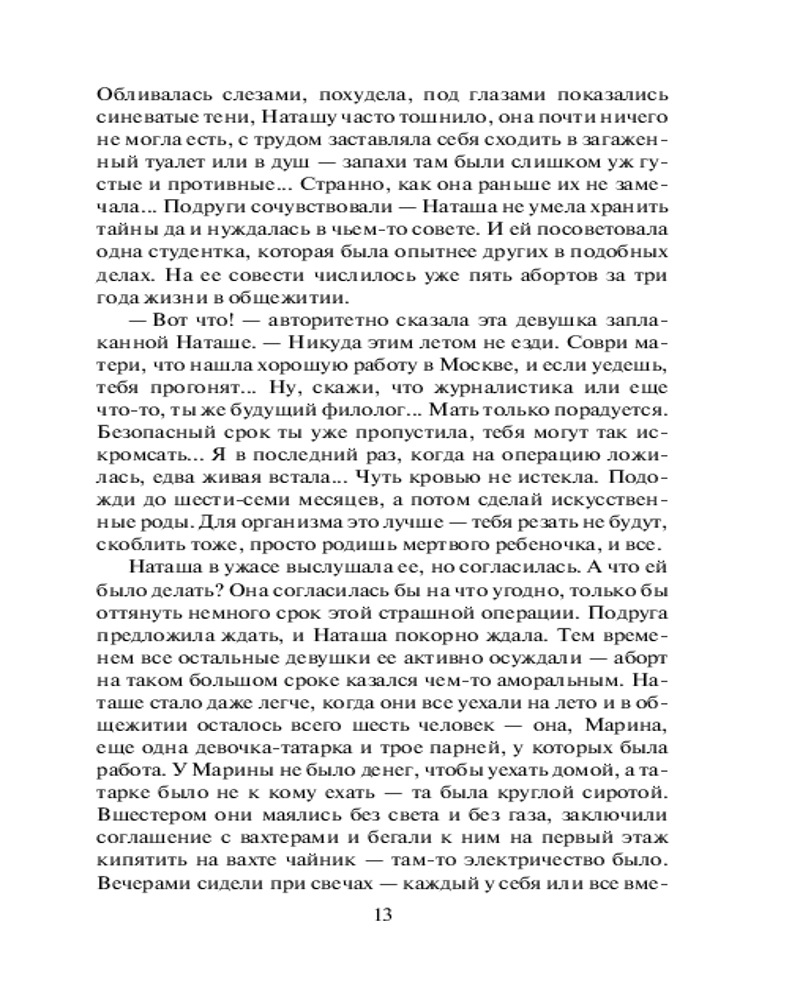 Обливалась слезами, похудела, под глазами показались синеватые тени, Наташу часто тошнило, она почти ничего не могла есть, с трудом заставляла себя сходить в загаженный туалет или в душ — запахи там были слишком уж густые и противные... Странно, как она раньше их не замечала... Подруги сочувствовали — Наташа не умела хранить тайны да и нуждалась в чьем-то совете. И ей посоветовала одна студентка, которая была опытнее других в подобных делах. На ее совести числилось уже пять абортов за три года жизни в общежитии.

— Вот что! — авторитетно сказала эта девушка заплаканной Наташе. — Никуда этим летом не езди. Соври матери, что нашла хорошую работу в Москве, и если уедешь, тебя прогонят... Ну, скажи, что журналистика или еще что-то, ты же будущий филолог... Мать только порадуется. Безопасный срок ты уже пропустила, тебя могут так искромсать... Я в последний раз, когда на операцию ложилась, едва живая встала... Чуть кровью не истекла. Подожди до шести-семи месяцев, а потом сделай искусственные роды. Для организма это лучше — тебя резать не будут, скоблить тоже, просто родишь мертвого ребеночка, и все.

Наташа в ужасе выслушала ее, но согласилась. А что ей было делать? Она согласилась бы на что угодно, только бы оттянуть немного срок этой страшной операции. Подруга предложила ждать, и Наташа покорно ждала. Тем временем все остальные девушки ее активно осуждали — аборт на таком большом сроке казался чем-то аморальным. Наташе стало даже легче, когда они все уехали на лето и в общежитии осталось всего шесть человек — она, Марина, еще одна девочка-татарка и трое парней, у которых была работа. У Марины не было денег, чтобы уехать домой, а татарке было не к кому ехать — та была круглой сиротой. Вшестером они маялись без света и без газа, заключили соглашение с вахтерами и бегали к ним на первый этаж кипятить на вахте чайник — там-то электричество было. Вечерами сидели при свечах — каждый у себя или все вме-

13